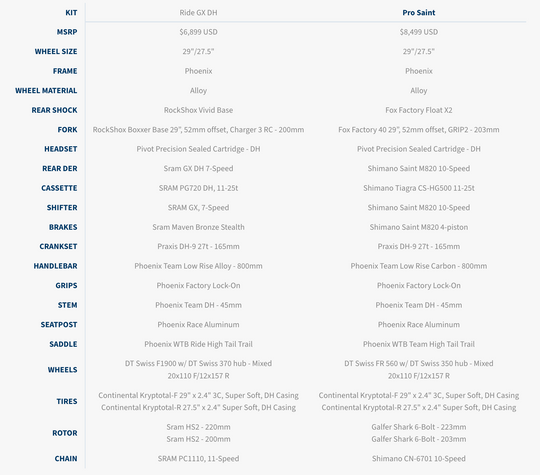 | KIT | Ride GX DH | Pro Saint |
|---|---|---|
| MSRP | $6,899 USD | $8,499 USD |
| WHEEL SIZE | 29"/27.5" | 29"/27.5" |
| FRAME | Phoenix | Phoenix |
| WHEEL MATERIAL | Alloy | Alloy |
| REAR SHOCK | RockShox Vivid Base | Fox Factory Float X2 |
| FORK | RockShox Boxxer Base 29", 52mm offset, Charger 3 RC - 200mm | Fox Factory 40 29", 52mm offset, GRIP2 - 203mm |
| HEADSET | Pivot Precision Sealed Cartridge - DH | Pivot Precision Sealed Cartridge - DH |
| REAR DER | Sram GX DH 7-Speed | Shimano Saint M820 10-Speed |
| CASSETTE | SRAM PG720 DH, 11-25t | Shimano Tiagra CS-HG500 11-25t |
| SHIFTER | SRAM GX, 7-Speed | Shimano Saint M820 10-Speed |
| BRAKES | Sram Maven Bronze Stealth | Shimano Saint M820 4-piston |
| CRANKSET | Praxis DH-9 27t - 165mm | Praxis DH-9 27t - 165mm |
| HANDLEBAR | Phoenix Team Low Rise Alloy - 800mm | Phoenix Team Low Rise Carbon - 800mm |
| GRIPS | Phoenix Factory Lock-On | Phoenix Factory Lock-On |
| STEM | Phoenix Team DH - 45mm | Phoenix Team DH - 45mm |
| SEATPOST | Phoenix Race Aluminum | Phoenix Race Aluminum |
| SADDLE | Phoenix WTB Ride High Tail Trail | Phoenix WTB Team High Tail Trail |
| WHEELS | DT Swiss F1900 w/ DT Swiss 370 hub - Mixed 20x110 F/12x157 R | DT Swiss FR 560 w/ DT Swiss 350 hub - Mixed 20x110 F/12x157 R |
| TIRES | Continental Kryptotal-F 29" x 2.4" 3C, Super Soft, DH Casing Continental Kryptotal-R 27.5" x 2.4" Super Soft, DH Casing | Continental Kryptotal-F 29" x 2.4" 3C, Super Soft, DH Casing Continental Kryptotal-R 27.5" x 2.4" Super Soft, DH Casing |
| ROTOR | Sram HS2 - 220mm Sram HS2 - 200mm | Galfer Shark 6-Bolt - 223mm Galfer Shark 6-Bolt - 203mm |
| CHAIN | SRAM PC1110, 11-Speed | Shimano CN-6701 10-Speed |